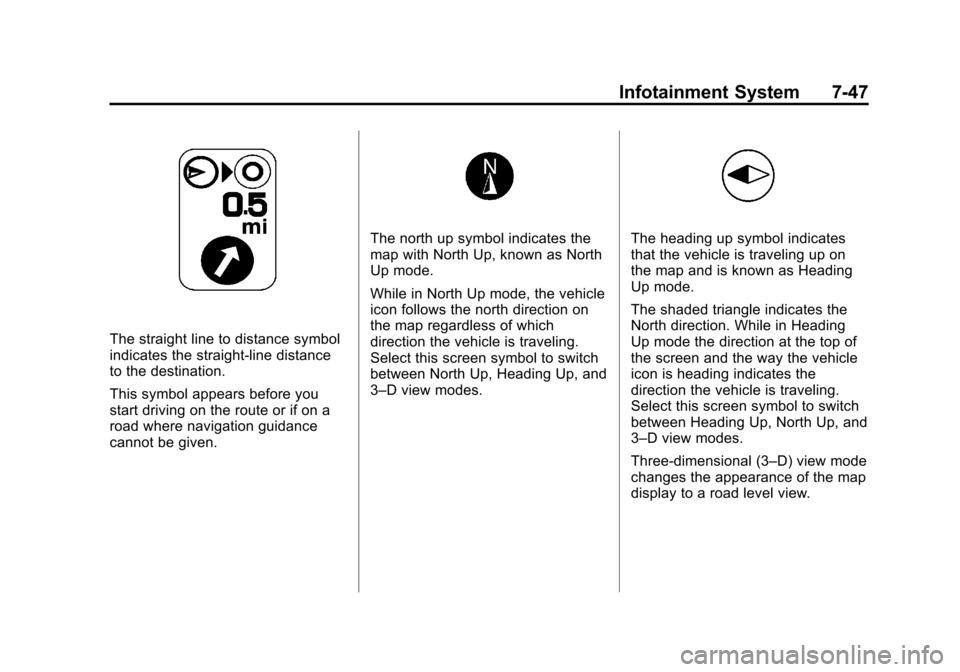 Infotainment System 7-47

0.5
mi

The straight line to distance symbol indicates the straight-line distance to the destination.

This symbol appears before you start driving on the route or if on a road where navigation guidance cannot be given.

N

The north up symbol indicates the map with North Up, known as North Up mode.

While in North Up mode, the vehicle icon follows the north direction on the map regardless of which direction the vehicle is traveling. Select this screen symbol to switch between North Up, Heading Up, and 3–D view modes.

The heading up symbol indicates that the vehicle is traveling up on the map and is known as Heading Up mode.

The shaded triangle indicates the North direction. While in Heading Up mode the direction at the top of the screen and the way the vehicle icon is heading indicates the direction the vehicle is traveling. Select this screen symbol to switch between Heading Up, North Up, and 3–D view modes.

Three-dimensional (3–D) view mode changes the appearance of the map display to a road level view.

carmanualsonline.info